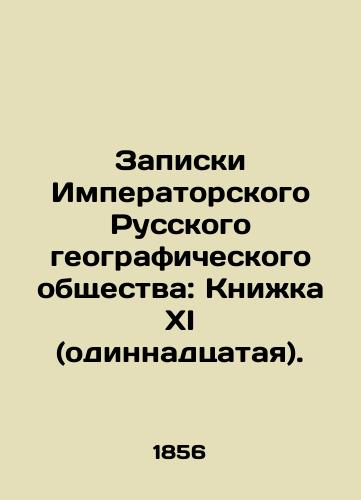 Записки Императорского Русского географического общества: Книжка XI (одиннадцатая).

1856